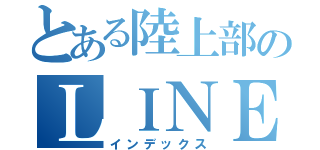 とある陸上部の
LINE
インデックス